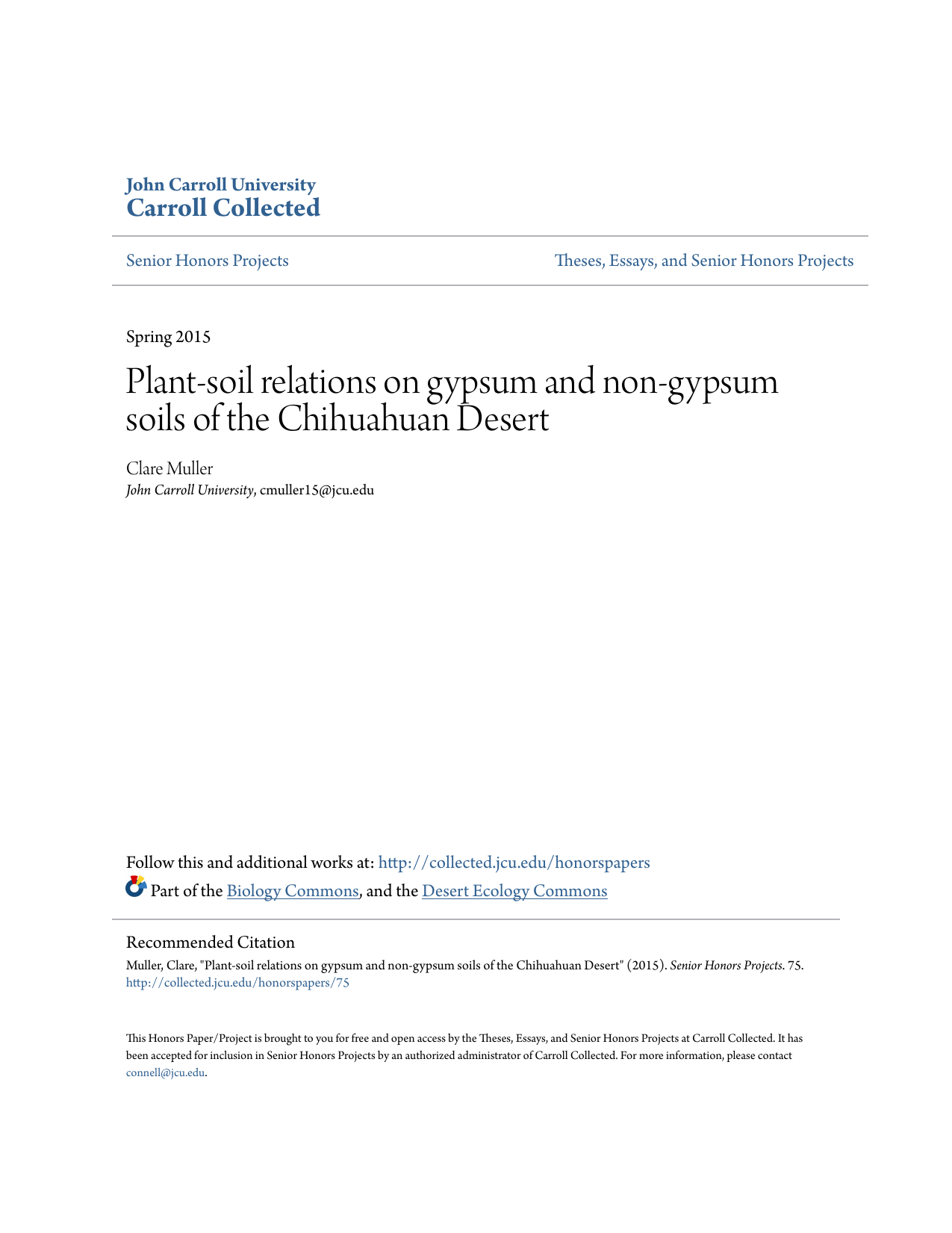 John Carroll University
Carroll Collected

Senior Honors Projects

Theses, Essays, and Senior Honors Projects

Spring 2015

Plant-soil relations on gypsum and non-gypsum soils of the Chihuahuan Desert

Clare Muller
John Carroll University, cmuller15@jcu.edu

Follow this and additional works at: http://collected.jcu.edu/honorspapers
Part of the Biology Commons, and the Desert Ecology Commons

Recommended Citation
Muller, Clare, "Plant-soil relations on gypsum and non-gypsum soils of the Chihuahuan Desert" (2015). Senior Honors Projects. 75.
http://collected.jcu.edu/honorspapers/75

This Honors Paper/Project is brought to you for free and open access by the Theses, Essays, and Senior Honors Projects at Carroll Collected. It has been accepted for inclusion in Senior Honors Projects by an authorized administrator of Carroll Collected. For more information, please contact connell@jcu.edu.